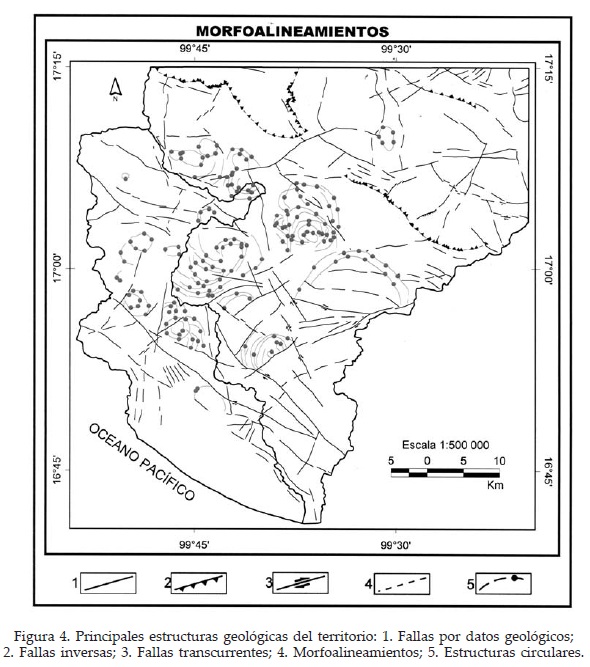 MORFOALINEAMIENTOS

99°45'

99°30'

17°15'

17°15'

N

17°00'

17°00'

OCEANO PACÍFICO

Escala 1:500 000

5 0 5 10

Km

16°45'

16°45'

99°45'

99°30'

1

2

3

4

5

Figura 4. Principales estructuras geológicas del territorio: 1. Fallas por datos geológicos; 2. Fallas inversas; 3. Fallas transcurrentes; 4. Morfoalineamientos; 5. Estructuras circulares.